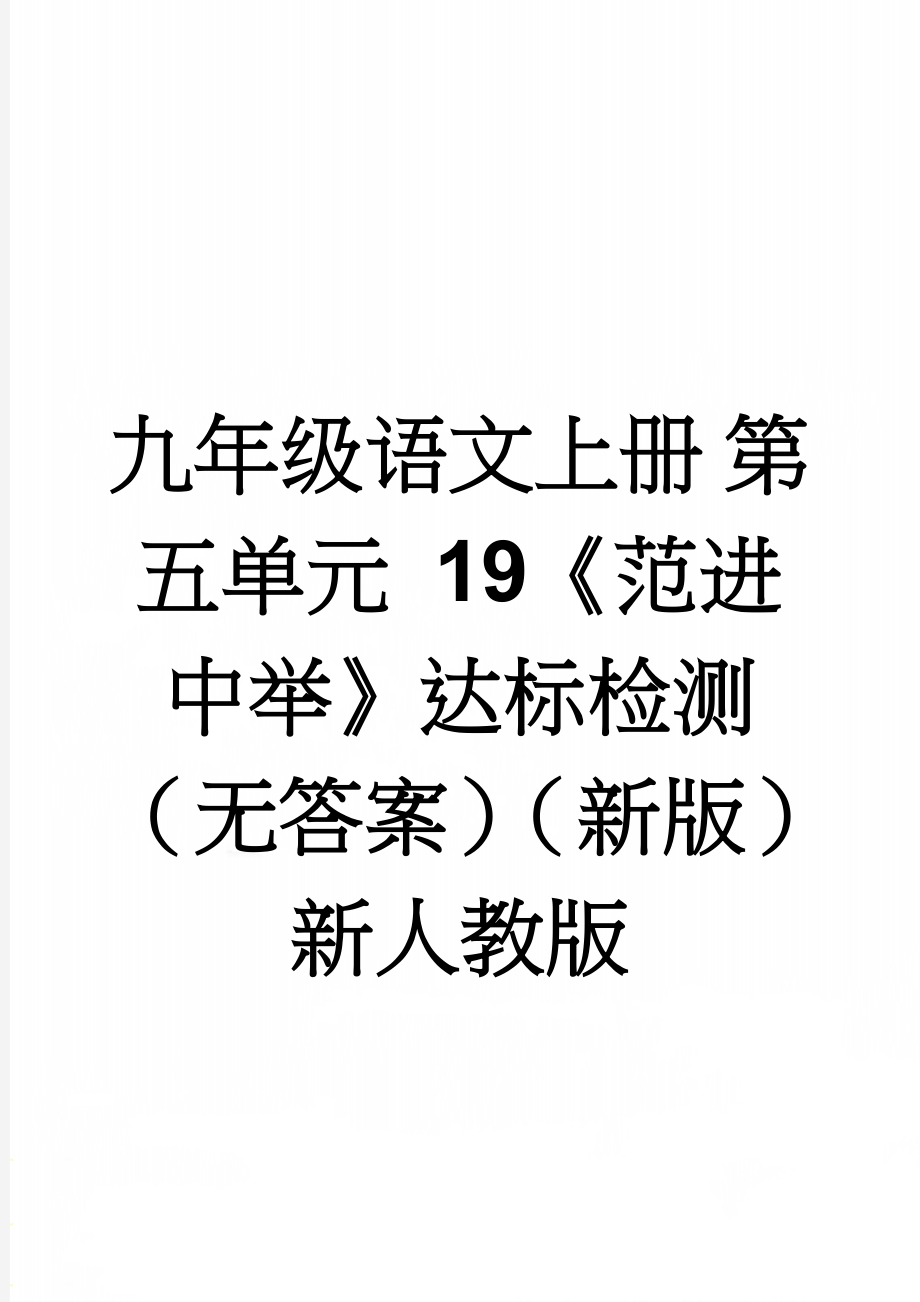 九年级语文上册 第五单元 19《范进中举》达标检测（无答案）（新版）新人教版